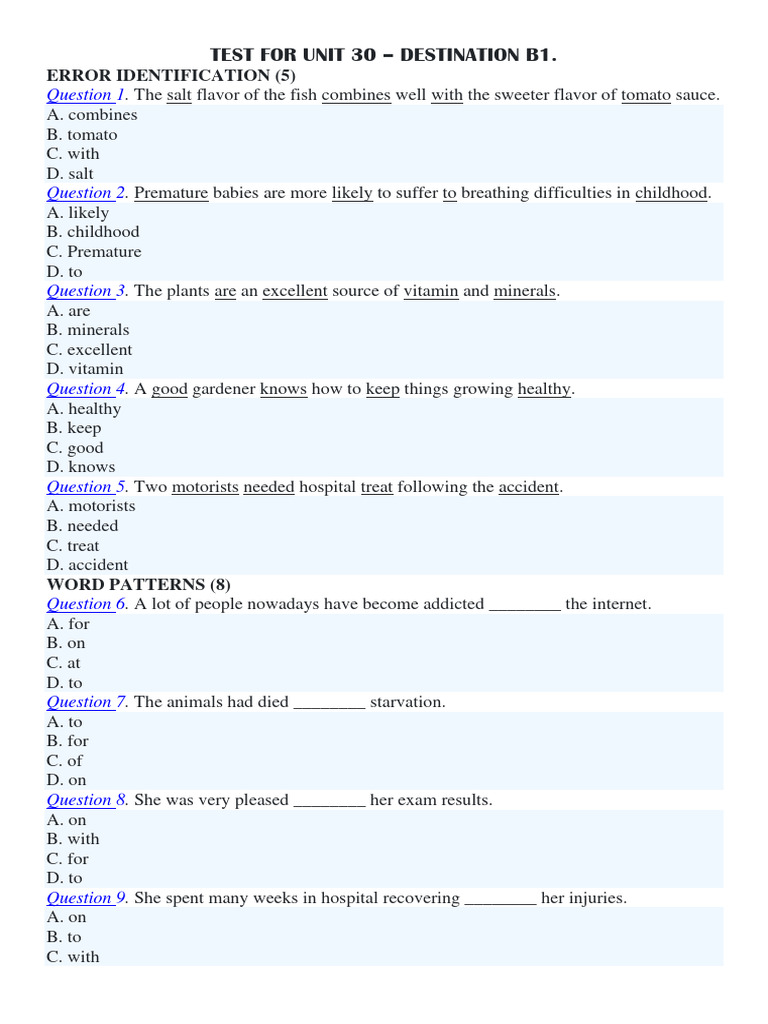 TEST FOR UNIT 30 – DESTINATION B1.

ERROR IDENTIFICATION (5)

Question 1. The salt flavor of the fish combines well with the sweeter flavor of tomato sauce.
A. combines
B. tomato
C. with
D. salt

Question 2. Premature babies are more likely to suffer to breathing difficulties in childhood.
A. likely
B. childhood
C. Premature
D. to

Question 3. The plants are an excellent source of vitamin and minerals.
A. are
B. minerals
C. excellent
D. vitamin

Question 4. A good gardener knows how to keep things growing healthy.
A. healthy
B. keep
C. good
D. knows

Question 5. Two motorists needed hospital treat following the accident.
A. motorists
B. needed
C. treat
D. accident

WORD PATTERNS (8)

Question 6. A lot of people nowadays have become addicted ____ the internet.
A. for
B. on
C. at
D. to

Question 7. The animals had died ____ starvation.
A. to
B. for
C. of
D. on

Question 8. She was very pleased ____ her exam results.
A. on
B. with
C. for
D. to

Question 9. She spent many weeks in hospital recovering ____ her injuries.
A. on
B. to
C. with